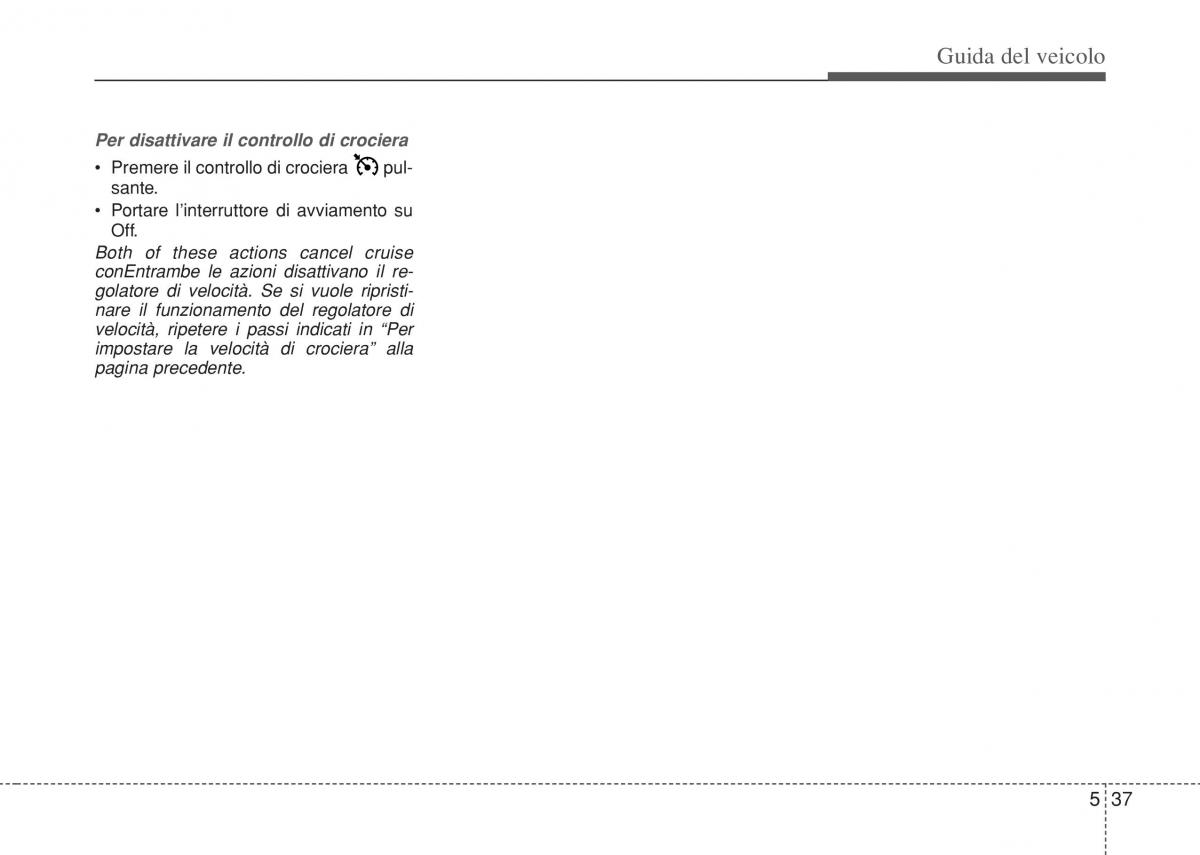 Guida del veicolo

Per disattivare il controllo di crociera

• Premere il controllo di crociera pulsante.
• Portare l'interruttore di avviamento su Off.

Both of these actions cancel cruise conEntrambe le azioni disattivano il regolatore di velocità. Se si vuole ripristinare il funzionamento del regolatore di velocità, ripetere i passi indicati in "Per impostare la velocità di crociera" alla pagina precedente.

5 37